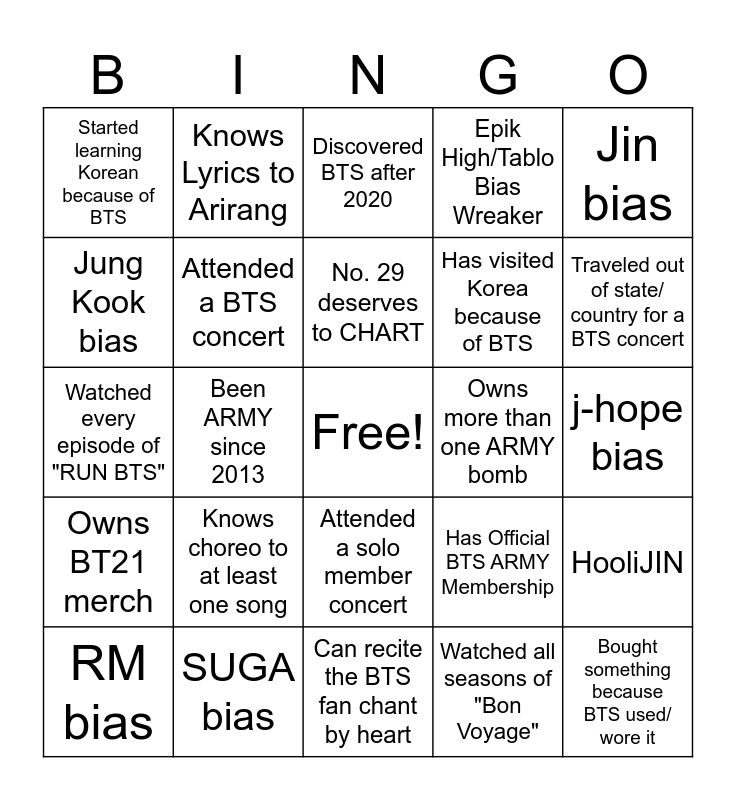 | B | I | N | G | O |
|---|---|---|---|---|
| Started learning Korean because of BTS | Knows Lyrics to Arirang | Discovered BTS after 2020 | Epik High/Tablo Bias Wreaker | Jin bias |
| Jung Kook bias | Attended a BTS concert | No. 29 deserves to CHART | Has visited Korea because of BTS | Traveled out of state/ country for a BTS concert |
| Watched every episode of "RUN BTS" | Been ARMY since 2013 | Free! | Owns more than one ARMY bomb | j-hope bias |
| Owns BT21 merch | Knows choreo to at least one song | Attended a solo member concert | Has Official BTS ARMY Membership | HooliJIN |
| RM bias | SUGA bias | Can recite the BTS fan chant by heart | Watched all seasons of "Bon Voyage" | Bought something because BTS used/ wore it |